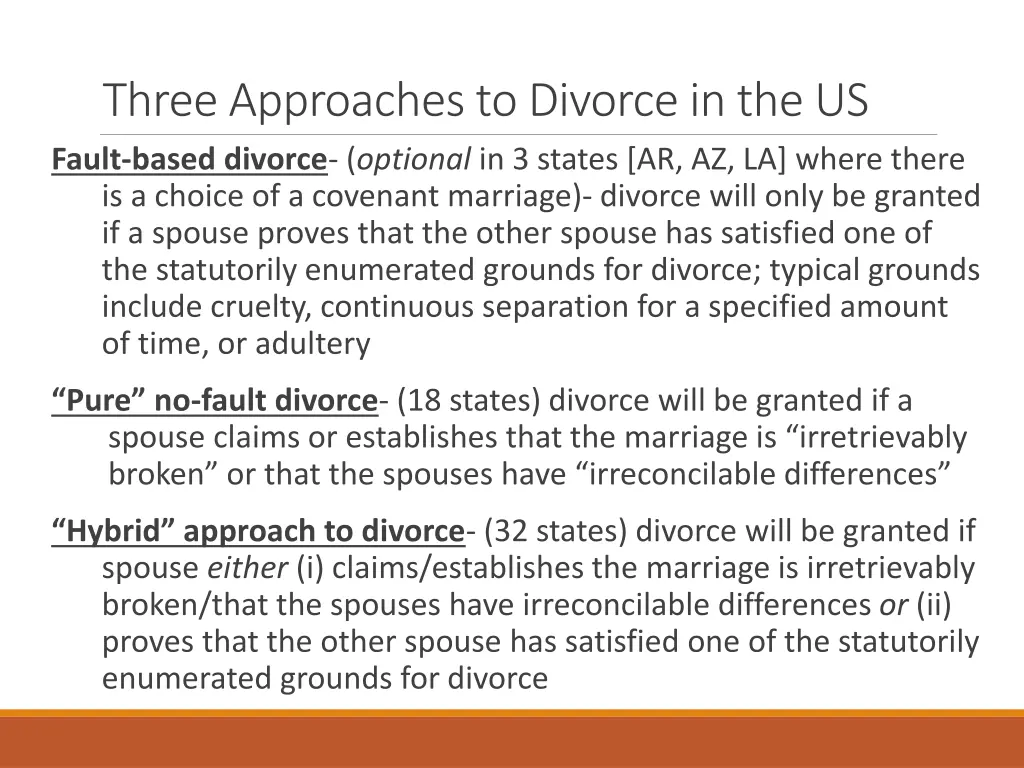 Three Approaches to Divorce in the US

Fault-based divorce- (optional in 3 states [AR, AZ, LA] where there is a choice of a covenant marriage)- divorce will only be granted if a spouse proves that the other spouse has satisfied one of the statutorily enumerated grounds for divorce; typical grounds include cruelty, continuous separation for a specified amount of time, or adultery

“Pure” no-fault divorce- (18 states) divorce will be granted if a spouse claims or establishes that the marriage is “irretrievably broken” or that the spouses have “irreconcilable differences”

“Hybrid” approach to divorce- (32 states) divorce will be granted if spouse either (i) claims/establishes the marriage is irretrievably broken/that the spouses have irreconcilable differences or (ii) proves that the other spouse has satisfied one of the statutorily enumerated grounds for divorce